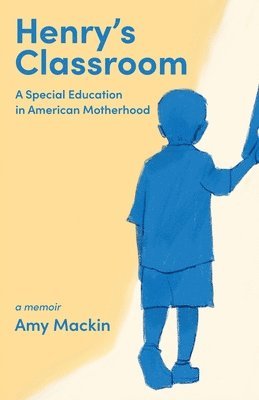 Henry's Classroom

A Special Education in American Motherhood

a memoir

Amy Mackin